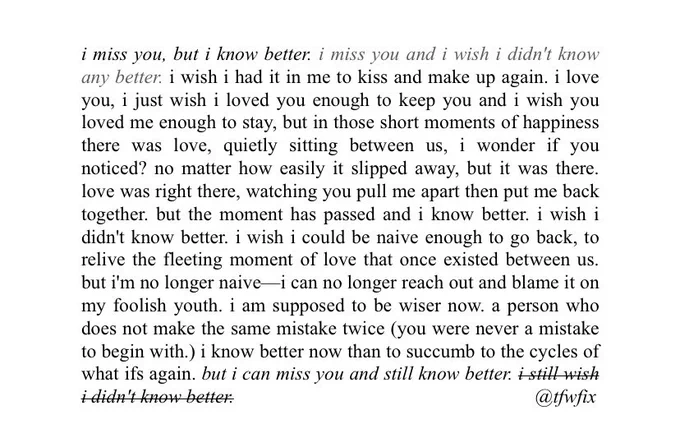 i miss you, but i know better. i miss you and i wish i didn't know any better. i wish i had it in me to kiss and make up again. i love you, i just wish i loved you enough to keep you and i wish you loved me enough to stay, but in those short moments of happiness there was love, quietly sitting between us, i wonder if you noticed? no matter how easily it slipped away, but it was there. love was right there, watching you pull me apart then put me back together. but the moment has passed and i know better. i wish i didn't know better. i wish i could be naive enough to go back, to relive the fleeting moment of love that once existed between us. but i'm no longer naive—i can no longer reach out and blame it on my foolish youth. i am supposed to be wiser now. a person who does not make the same mistake twice (you were never a mistake to begin with.) i know better now than to succumb to the cycles of what ifs again. but i can miss you and still know better. i still wish i didn't know better.

@tfwfix